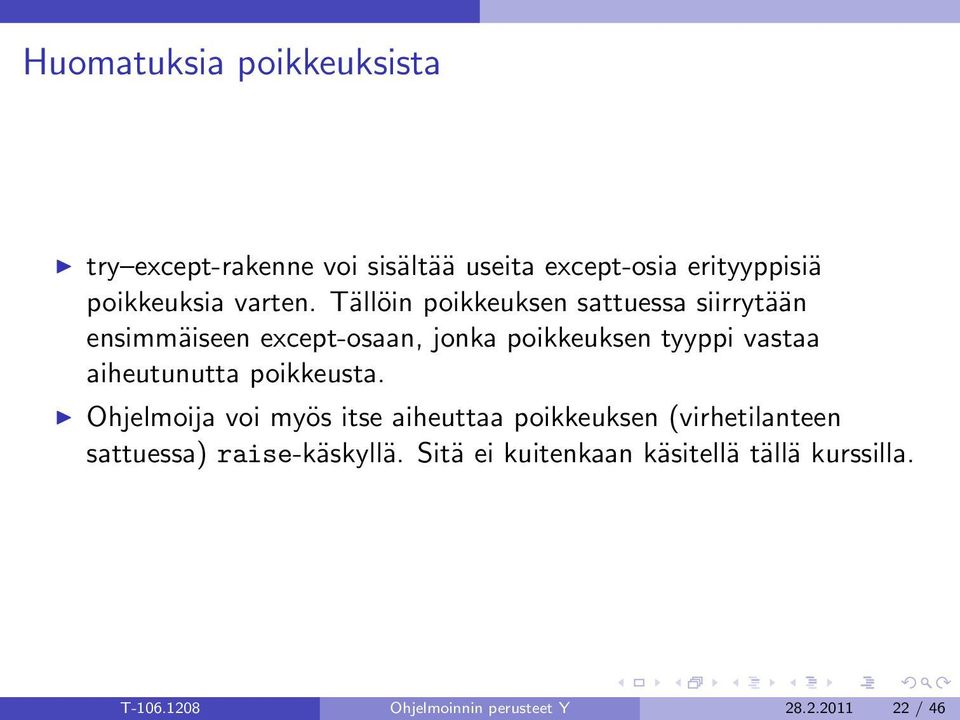 Huomatuksia poikkeuksista

▶ try–except-rakenne voi sisältää useita except-osia erityyppisiä poikkeuksia varten. Tällöin poikkeuksen sattuessa siirrytään ensimmäiseen except-osaan, jonka poikkeuksen tyyppi vastaa aiheutunutta poikkeusta.

▶ Ohjelmoija voi myös itse aiheuttaa poikkeuksen (virhetilanteen sattuessa) raise-käskyllä. Sitä ei kuitenkaan käsitellä tällä kurssilla.

T-106.1208 Ohjelmoinnin perusteet Y 28.2.2011 22 / 46